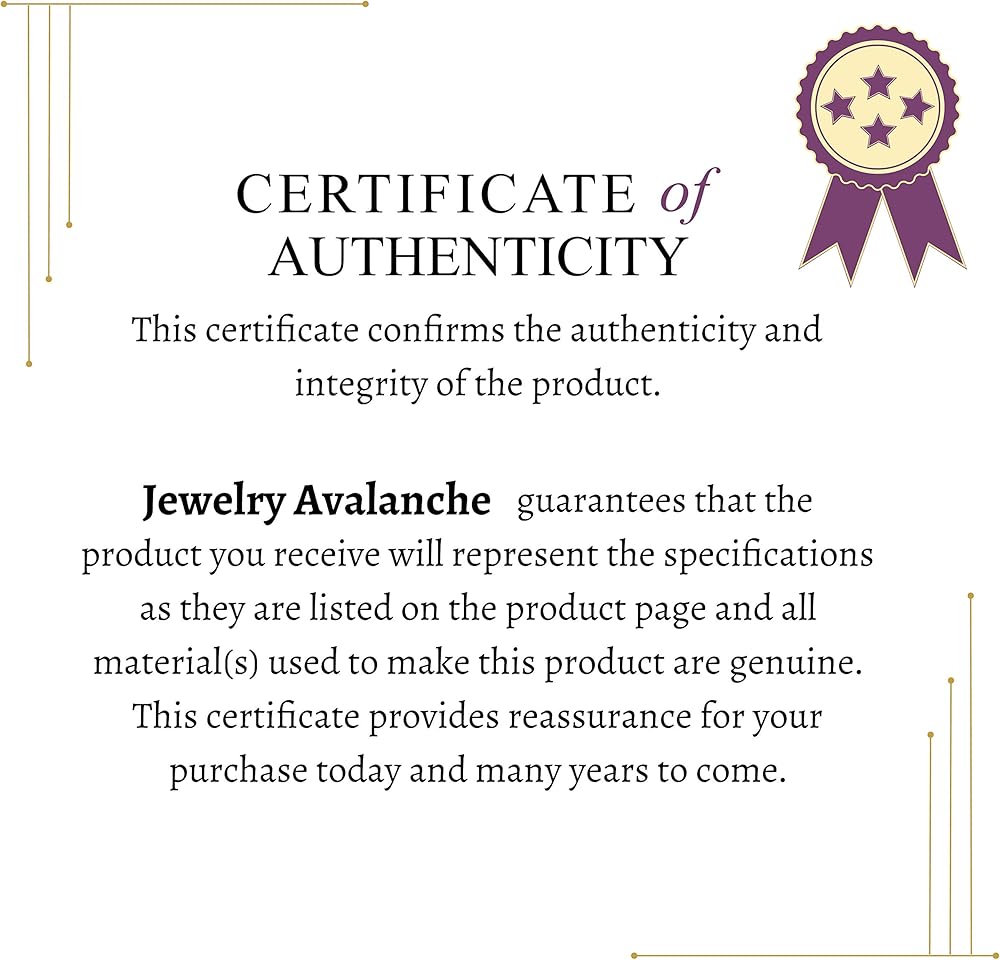 CERTIFICATE of AUTHENTICITY

This certificate confirms the authenticity and integrity of the product.

Jewelry Avalanche guarantees that the product you receive will represent the specifications as they are listed on the product page and all material(s) used to make this product are genuine. This certificate provides reassurance for your purchase today and many years to come.